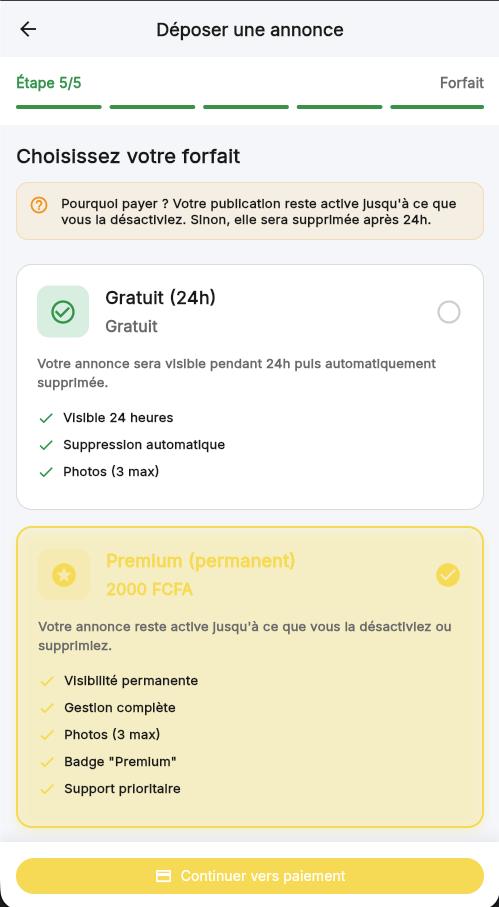 Déposer une annonce

Étape 5/5

Forfait

Choisissez votre forfait

Pourquoi payer ? Votre publication reste active jusqu'à ce que vous la désactiviez. Sinon, elle sera supprimée après 24h.

Gratuit (24h)
Gratuit

Votre annonce sera visible pendant 24h puis automatiquement supprimée.

Visible 24 heures
Suppression automatique
Photos (3 max)

Premium (permanent)
2000 FCFA

Votre annonce reste active jusqu'à ce que vous la désactiviez ou supprimiez.

Visibilité permanente
Gestion complète
Photos (3 max)
Badge "Premium"
Support prioritaire

Continuer vers paiement